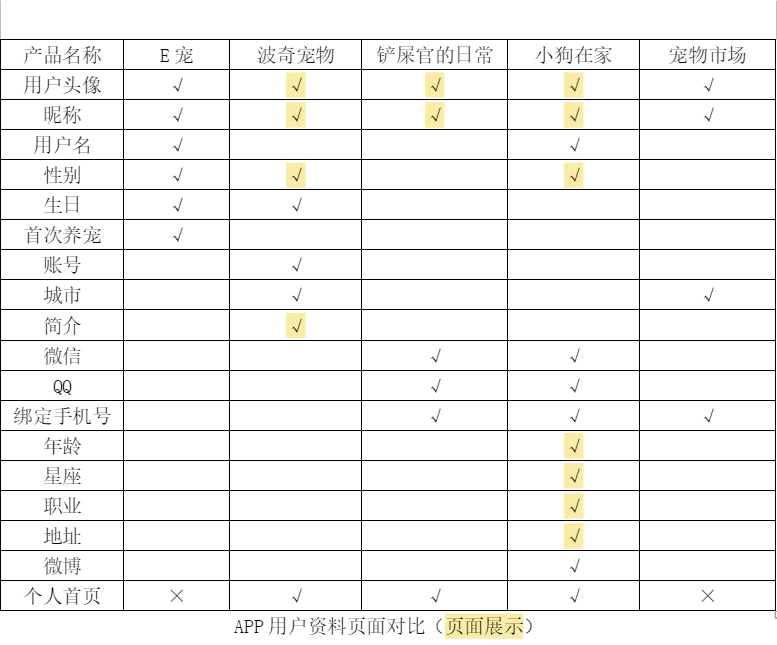 | 产品名称 | E 宠 | 波奇宠物 | 铲屎官的日常 | 小狗在家 | 宠物市场 |
|---|---|---|---|---|---|
| 用户头像 | √ | √ | √ | √ | √ |
| 昵称 | √ | √ | √ | √ | √ |
| 用户名 | √ | | | √ | |
| 性别 | √ | √ | | √ | |
| 生日 | √ | √ | | | |
| 首次养宠 | √ | | | | |
| 账号 | | √ | | | |
| 城市 | | √ | | | √ |
| 简介 | | √ | | | |
| 微信 | | | √ | √ | |
| QQ | | | √ | √ | |
| 绑定手机号 | | | √ | √ | √ |
| 年龄 | | | | √ | |
| 星座 | | | | √ | |
| 职业 | | | | √ | |
| 地址 | | | | √ | |
| 微博 | | | | √ | |
| 个人首页 | × | √ | √ | √ | × |

APP 用户资料页面对比（页面展示）